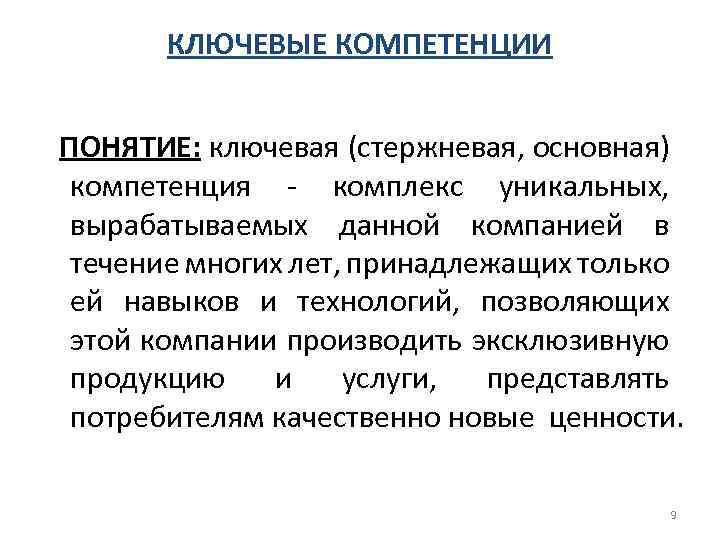 КЛЮЧЕВЫЕ КОМПЕТЕНЦИИ

ПОНЯТИЕ: ключевая (стержневая, основная) компетенция - комплекс уникальных, вырабатываемых данной компанией в течение многих лет, принадлежащих только ей навыков и технологий, позволяющих этой компании производить эксклюзивную продукцию и услуги, представлять потребителям качественно новые ценности.

9